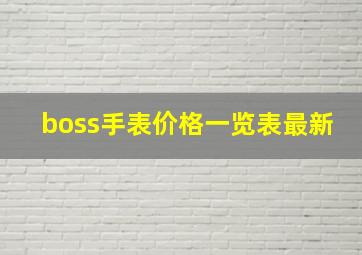 boss手表价格一览表最新